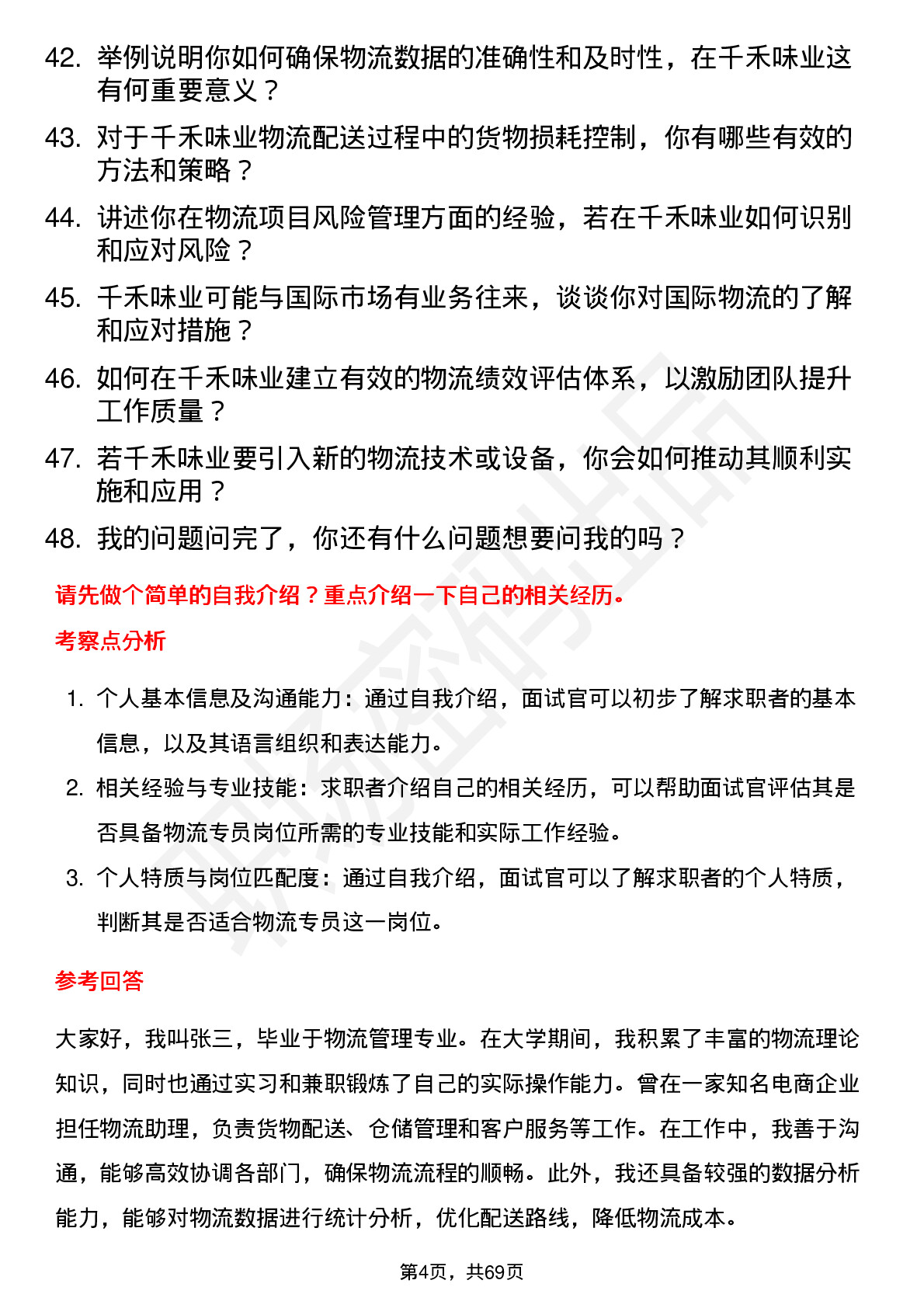 42. 举例说明你如何确保物流数据的准确性和及时性，在千禾味业这有何重要意义？

43. 对于千禾味业物流配送过程中的货物损耗控制，你有哪些有效的方法和策略？

44. 讲述你在物流项目风险管理方面的经验，若在千禾味业如何识别和应对风险？

45. 千禾味业可能与国际市场有业务往来，谈谈你对国际物流的了解和应对措施？

46. 如何在千禾味业建立有效的物流绩效评估体系，以激励团队提升工作质量？

47. 若千禾味业要引入新的物流技术或设备，你会如何推动其顺利实施和应用？

48. 我的问题问完了，你还有什么问题想要问我的吗？

请先做个简单的自我介绍？重点介绍一下自己的相关经历。

考察点分析

1. 个人基本信息及沟通能力：通过自我介绍，面试官可以初步了解求职者的基本信息，以及其语言组织和表达能力。

2. 相关经验与专业技能：求职者介绍自己的相关经历，可以帮助面试官评估其是否具备物流专员岗位所需的专业技能和实际工作经验。

3. 个人特质与岗位匹配度：通过自我介绍，面试官可以了解求职者的个人特质，判断其是否适合物流专员这一岗位。

参考回答

大家好，我叫张三，毕业于物流管理专业。在大学期间，我积累了丰富的物流理论知识，同时也通过实习和兼职锻炼了自己的实际操作能力。曾在一家知名电商企业担任物流助理，负责货物配送、仓储管理和客户服务等工作。在工作中，我善于沟通，能够高效协调各部门，确保物流流程的顺畅。此外，我还具备较强的数据分析能力，能够对物流数据进行统计分析，优化配送路线，降低物流成本。

第4页，共69页